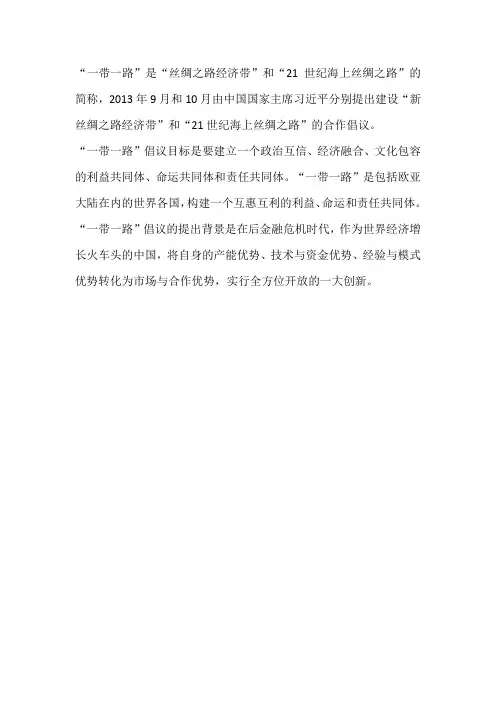 “一带一路”是“丝绸之路经济带”和“21 世纪海上丝绸之路”的简称，2013 年 9 月和 10 月由中国国家主席习近平分别提出建设“新丝绸之路经济带”和“21 世纪海上丝绸之路”的合作倡议。

“一带一路”倡议目标是要建立一个政治互信、经济融合、文化包容的利益共同体、命运共同体和责任共同体。“一带一路”是包括欧亚大陆在内的世界各国，构建一个互惠互利的利益、命运和责任共同体。

“一带一路”倡议的提出背景是在后金融危机时代，作为世界经济增长火车头的中国，将自身的产能优势、技术与资金优势、经验与模式优势转化为市场与合作优势，实行全方位开放的一大创新。